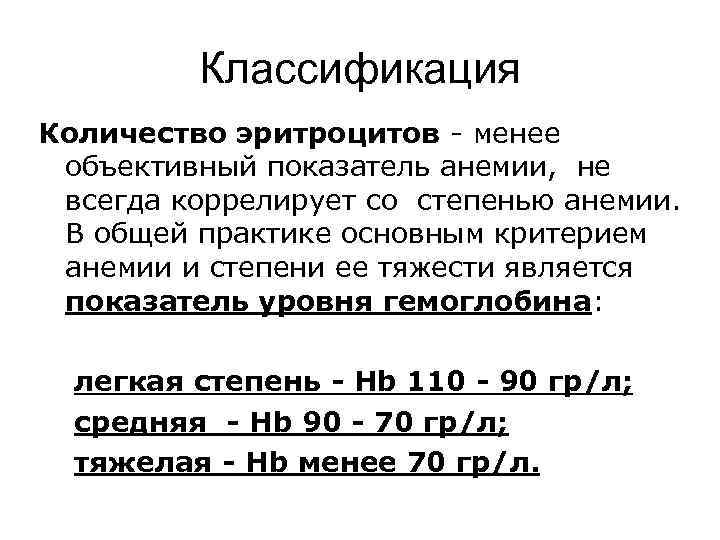 Классификация

Количество эритроцитов - менее объективный показатель анемии, не всегда коррелирует со степенью анемии. В общей практике основным критерием анемии и степени ее тяжести является показатель уровня гемоглобина:

легкая степень - Hb 110 - 90 гр/л;
средняя - Hb 90 - 70 гр/л;
тяжелая - Hb менее 70 гр/л.